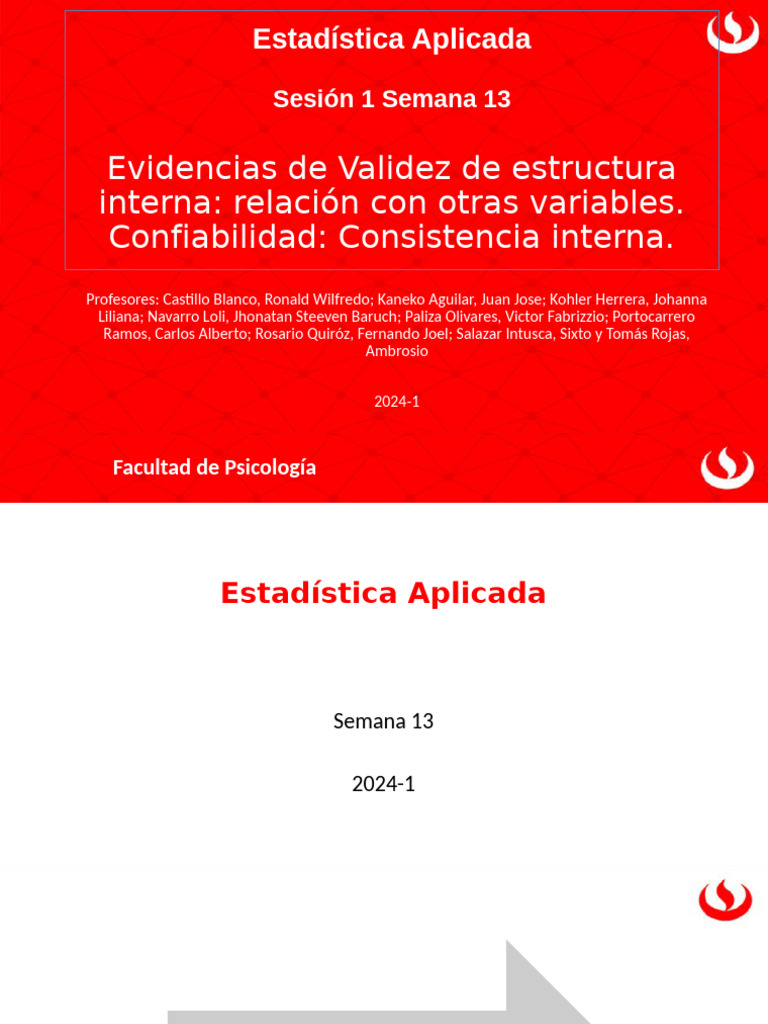 Estadística Aplicada

Sesión 1 Semana 13

Evidencias de Validez de estructura interna: relación con otras variables. Confiabilidad: Consistencia interna.

Profesores: Castillo Blanco, Ronald Wilfredo; Kaneko Aguilar, Juan Jose; Kohler Herrera, Johanna Liliana; Navarro Loli, Jhonatan Steeven Baruch; Paliza Olivares, Victor Fabrizzio; Portocarrero Ramos, Carlos Alberto; Rosario Quiróz, Fernando Joel; Salazar Intusca, Sixto y Tomás Rojas, Ambrosio

2024-1

Facultad de Psicología

Estadística Aplicada

Semana 13

2024-1